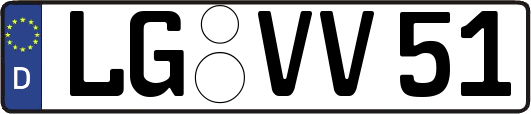 D
LG VV 51